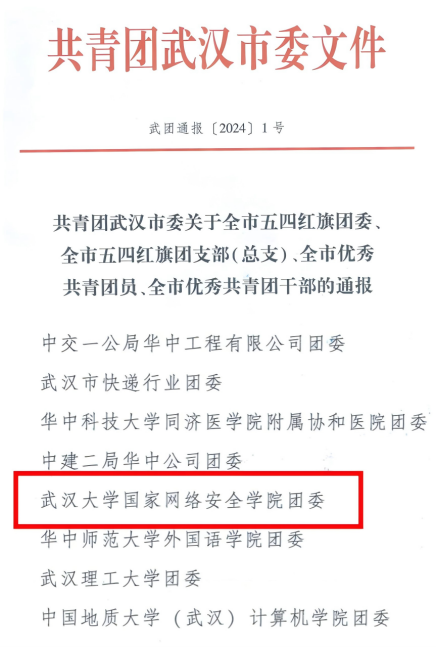 共青团武汉市委文件

武团通报〔2024〕1号

共青团武汉市委关于全市五四红旗团委、全市五四红旗团支部(总支)、全市优秀共青团员、全市优秀共青团干部的通报

中交一公局华中工程有限公司团委

武汉市快递行业团委

华中科技大学同济医学院附属协和医院团委

中建二局华中公司团委

武汉大学国家网络安全学院团委

华中师范大学外国语学院团委

武汉理工大学团委

中国地质大学（武汉）计算机学院团委